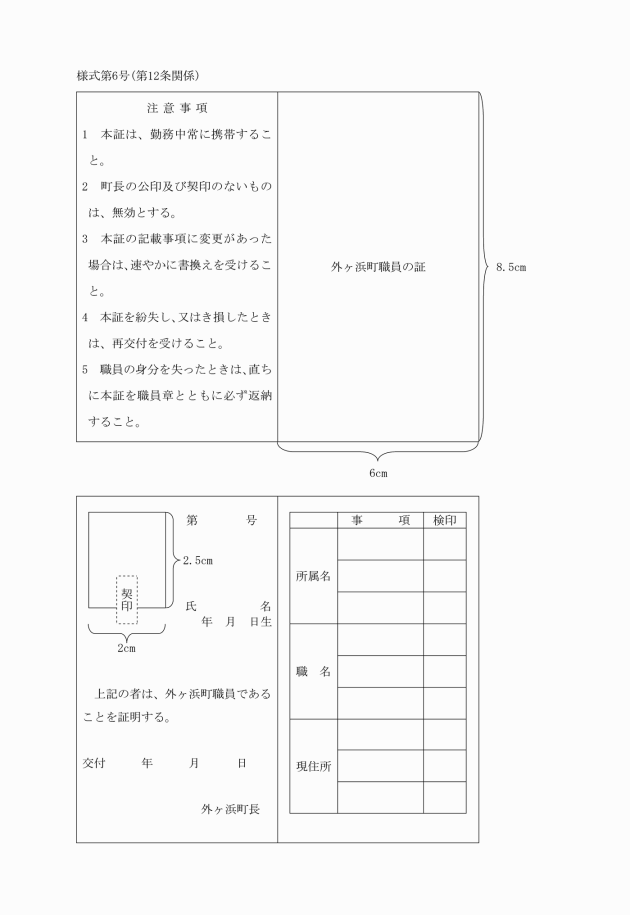 様式第6号(第12条関係)

注 意 事 項

1 本証は、勤務中常に携帯すること。

2 町長の公印及び契印のないものは、無効とする。

3 本証の記載事項に変更があった場合は、速やかに書換えを受けること。

4 本証を紛失し、又はき損したときは、再交付を受けること。

5 職員の身分を失ったときは、直ちに本証を職員章とともに必ず返納すること。

外ヶ浜町職員の証

8.5cm

6cm

第 号

2.5cm

契印

氏 名

年 月 日生

2cm

上記の者は、外ヶ浜町職員であることを証明する。

交付 年 月 日

外ヶ浜町長

| | 事 項 | 検印 |
|---|---|---|
| 所属名 | | |
| | | |
| | | |
| 職 名 | | |
| | | |
| | | |
| 現住所 | | |
| | | |
| | | |